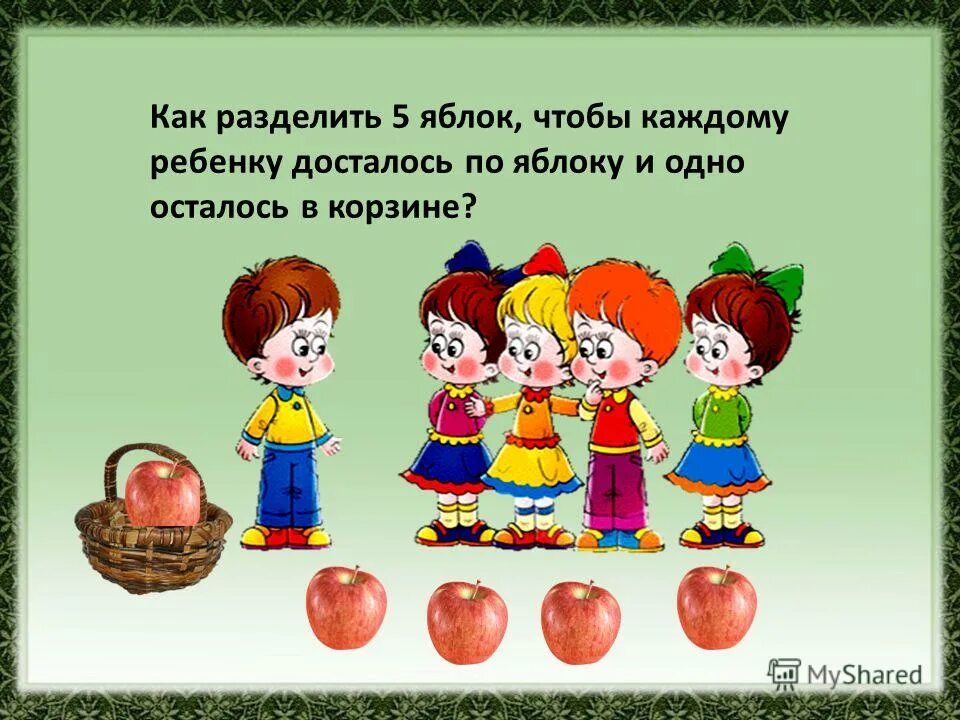 Как разделить 5 яблок, чтобы каждому ребенку досталось по яблоку и одно осталось в корзине?

MyShared